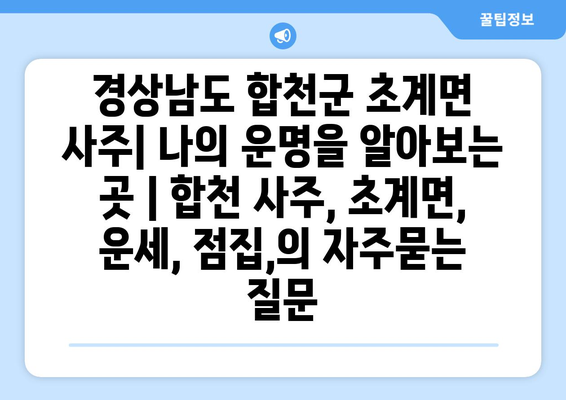 꿀팁정보

경상남도 합천군 초계면 사주| 나의 운명을 알아보는 곳 | 합천 사주, 초계면, 운세, 점집,의 자주묻는 질문